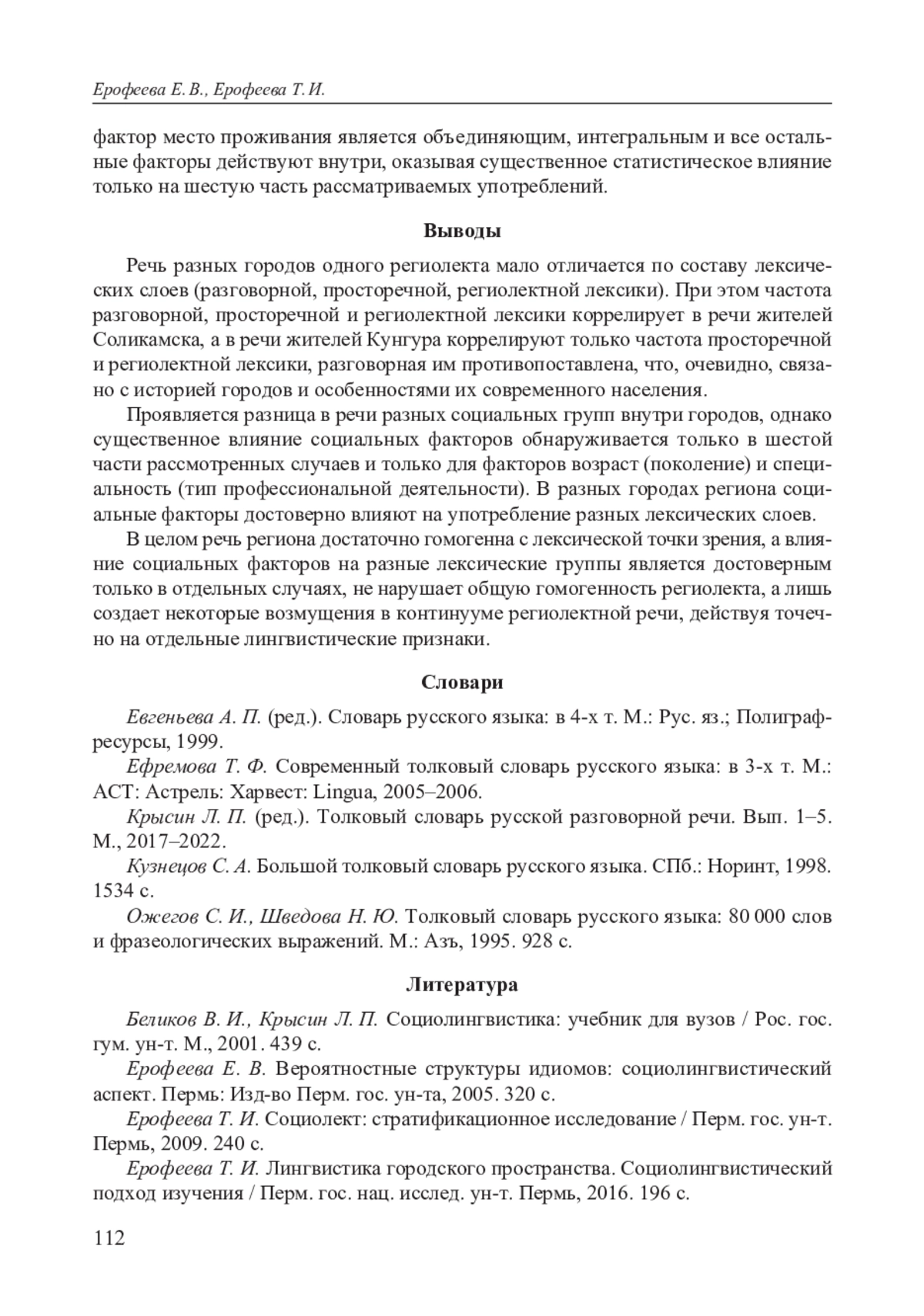 Ерофеева Е. В., Ерофеева Т. И.

фактор место проживания является объединяющим, интегральным и все остальные факторы действуют внутри, оказывая существенное статистическое влияние только на шестую часть рассматриваемых употреблений.

Выводы

Речь разных городов одного региолекта мало отличается по составу лексических слоев (разговорной, просторечной, региолектной лексики). При этом частота разговорной, просторечной и региолектной лексики коррелирует в речи жителей Соликамска, а в речи жителей Кунгура коррелируют только частота просторечной и региолектной лексики, разговорная им противопоставлена, что, очевидно, связано с историей городов и особенностями их современного населения.

Проявляется разница в речи разных социальных групп внутри городов, однако существенное влияние социальных факторов обнаруживается только в шестой части рассмотренных случаев и только для факторов возраст (поколение) и специальность (тип профессиональной деятельности). В разных городах региона социальные факторы достоверно влияют на употребление разных лексических слоев.

В целом речь региона достаточно гомогенна с лексической точки зрения, а влияние социальных факторов на разные лексические группы является достоверным только в отдельных случаях, не нарушает общую гомогенность региолекта, а лишь создает некоторые возмущения в континууме региолектной речи, действуя точечно на отдельные лингвистические признаки.

Словари

Евгеньева А. П. (ред.). Словарь русского языка: в 4-х т. М.: Рус. яз.; Полиграфресурсы, 1999.

Ефремова Т. Ф. Современный толковый словарь русского языка: в 3-х т. М.: АСТ: Астрель: Харвест: Lingua, 2005–2006.

Крысин Л. П. (ред.). Толковый словарь русской разговорной речи. Вып. 1–5. М., 2017–2022.

Кузнецов С. А. Большой толковый словарь русского языка. СПб.: Норинт, 1998. 1534 с.

Ожегов С. И., Шведова Н. Ю. Толковый словарь русского языка: 80 000 слов и фразеологических выражений. М.: Азъ, 1995. 928 с.

Литература

Беликов В. И., Крысин Л. П. Социолингвистика: учебник для вузов / Рос. гос. гум. ун-т. М., 2001. 439 с.

Ерофеева Е. В. Вероятностные структуры идиомов: социолингвистический аспект. Пермь: Изд-во Перм. гос. ун-та, 2005. 320 с.

Ерофеева Т. И. Социолект: стратификационное исследование / Перм. гос. ун-т. Пермь, 2009. 240 с.

Ерофеева Т. И. Лингвистика городского пространства. Социолингвистический подход изучения / Перм. гос. нац. исслед. ун-т. Пермь, 2016. 196 с.

112